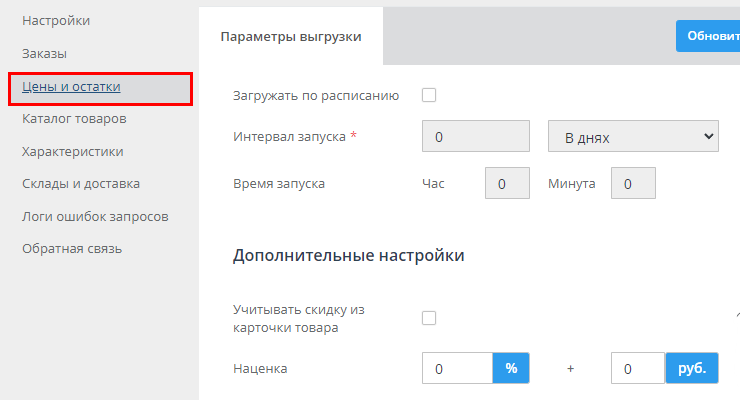 Настройки
Заказы
Цены и остатки
Каталог товаров
Характеристики
Склады и доставка
Логи ошибок запросов
Обратная связь

Параметры выгрузки

Обновит

Загружать по расписанию

Интервал запуска *
0
В днях

Время запуска
Час
0
Минута
0

Дополнительные настройки

Учитывать скидку из карточки товара

Наценка
0
%
+
0
руб.